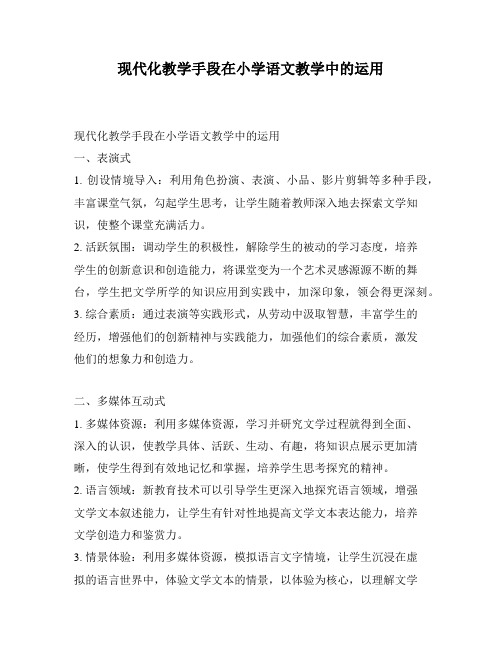 现代化教学手段在小学语文教学中的运用

现代化教学手段在小学语文教学中的运用

一、表演式

1. 创设情境导入：利用角色扮演、表演、小品、影片剪辑等多种手段，丰富课堂气氛，勾起学生思考，让学生随着教师深入地去探索文学知识，使整个课堂充满活力。

2. 活跃氛围：调动学生的积极性，解除学生的被动的学习态度，培养学生的创新意识和创造能力，将课堂变为一个艺术灵感源源不断的舞台，学生把文学所学的知识应用到实践中，加深印象，领会得更深刻。

3. 综合素质：通过表演等实践形式，从劳动中汲取智慧，丰富学生的经历，增强他们的创新精神与实践能力，加强他们的综合素质，激发他们的想象力和创造力。

二、多媒体互动式

1. 多媒体资源：利用多媒体资源，学习并研究文学过程就得到全面、深入的认识，使教学具体、活跃、生动、有趣，将知识点展示更加清晰，使学生得到有效地记忆和掌握，培养学生思考探究的精神。

2. 语言领域：新教育技术可以引导学生更深入地探究语言领域，增强文学文本叙述能力，让学生有针对性地提高文学文本表达能力，培养文学创造力和鉴赏力。

3. 情景体验：利用多媒体资源，模拟语言文字情境，让学生沉浸在虚拟的语言世界中，体验文学文本的情景，以体验为核心，以理解文学